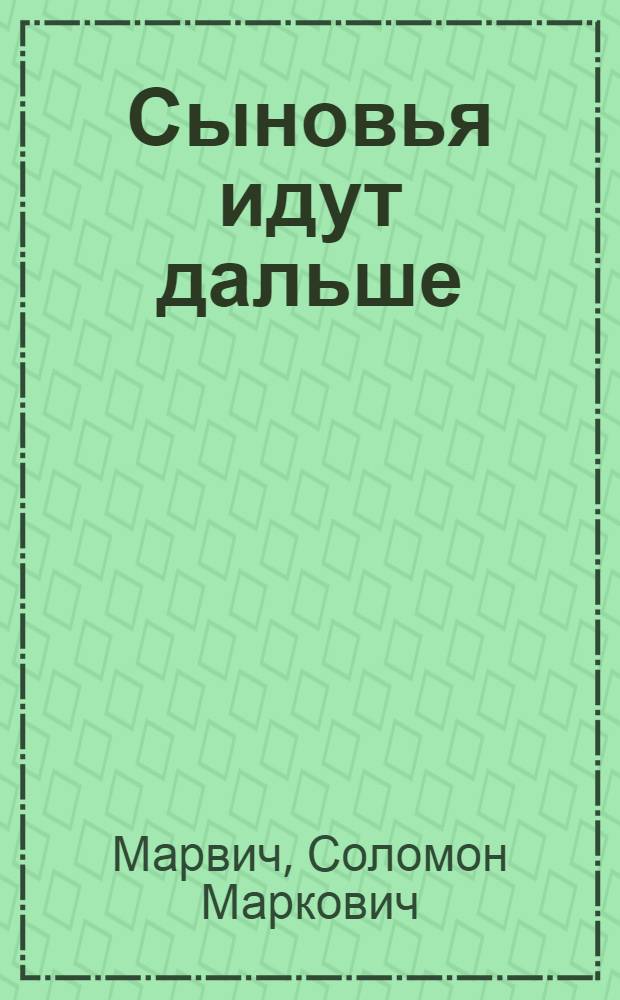 Сыновья идут дальше

Марвич, Соломон Маркович